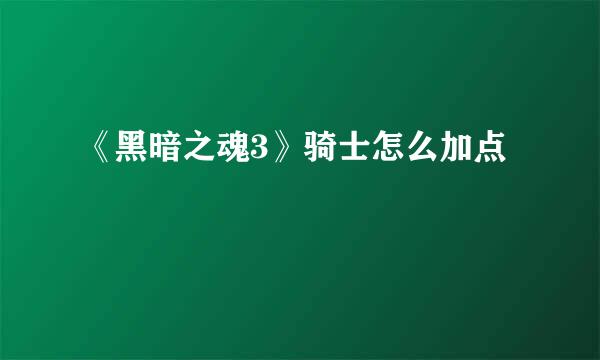 《黑暗之魂3》骑士怎么加点